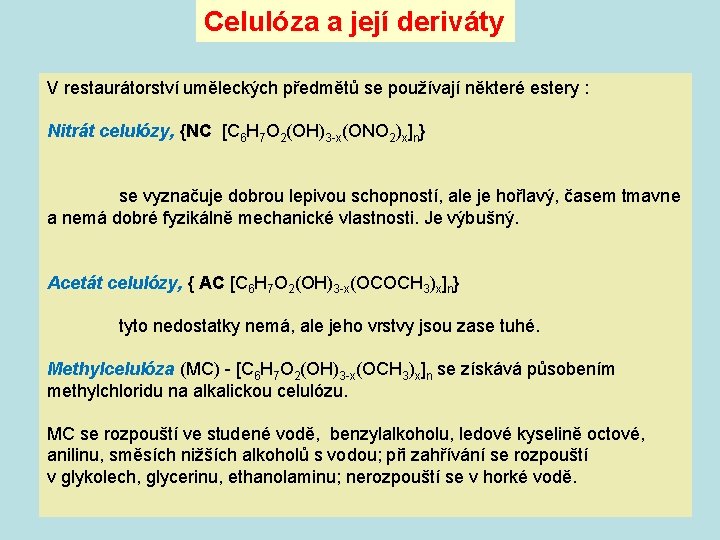 Celulóza a její deriváty

V restaurátorství uměleckých předmětů se používají některé estery :

Nitrát celulózy, {NC $[C_6H_7O_2(OH)_{3-x}(ONO_2)_x]_n$}

se vyznačuje dobrou lepivou schopností, ale je hořlavý, časem tmavne a nemá dobré fyzikálně mechanické vlastnosti. Je výbušný.

Acetát celulózy, { AC $[C_6H_7O_2(OH)_{3-x}(OCOCH_3)_x]_n$}

tyto nedostatky nemá, ale jeho vrstvy jsou zase tuhé.

Methylcelulóza (MC) - $[C_6H_7O_2(OH)_{3-x}(OCH_3)_x]_n$ se získává působením methylchloridu na alkalickou celulózu.

MC se rozpouští ve studené vodě, benzylalkoholu, ledové kyselině octové, anilinu, směsích nižších alkoholů s vodou; při zahřívání se rozpouští v glykolech, glycerinu, ethanolaminu; nerozpouští se v horké vodě.